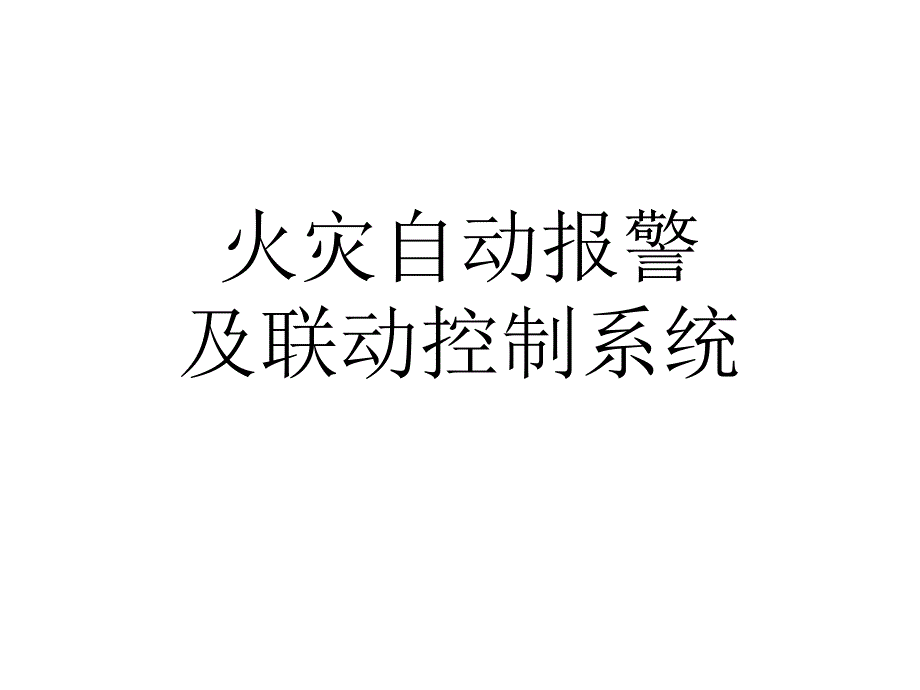 火灾自动报警
及联动控制系统